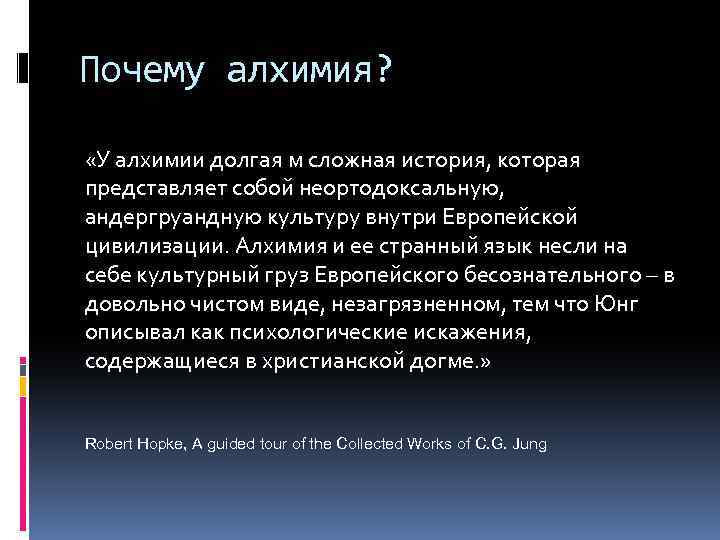 Почему алхимия?

«У алхимии долгая м сложная история, которая представляет собой неортодоксальную, андергруандную культуру внутри Европейской цивилизации. Алхимия и ее странный язык несли на себе культурный груз Европейского бесознательного – в довольно чистом виде, незагрязненном, тем что Юнг описывал как психологические искажения, содержащиеся в христианской догме.»

Robert Hopke, A guided tour of the Collected Works of C.G. Jung